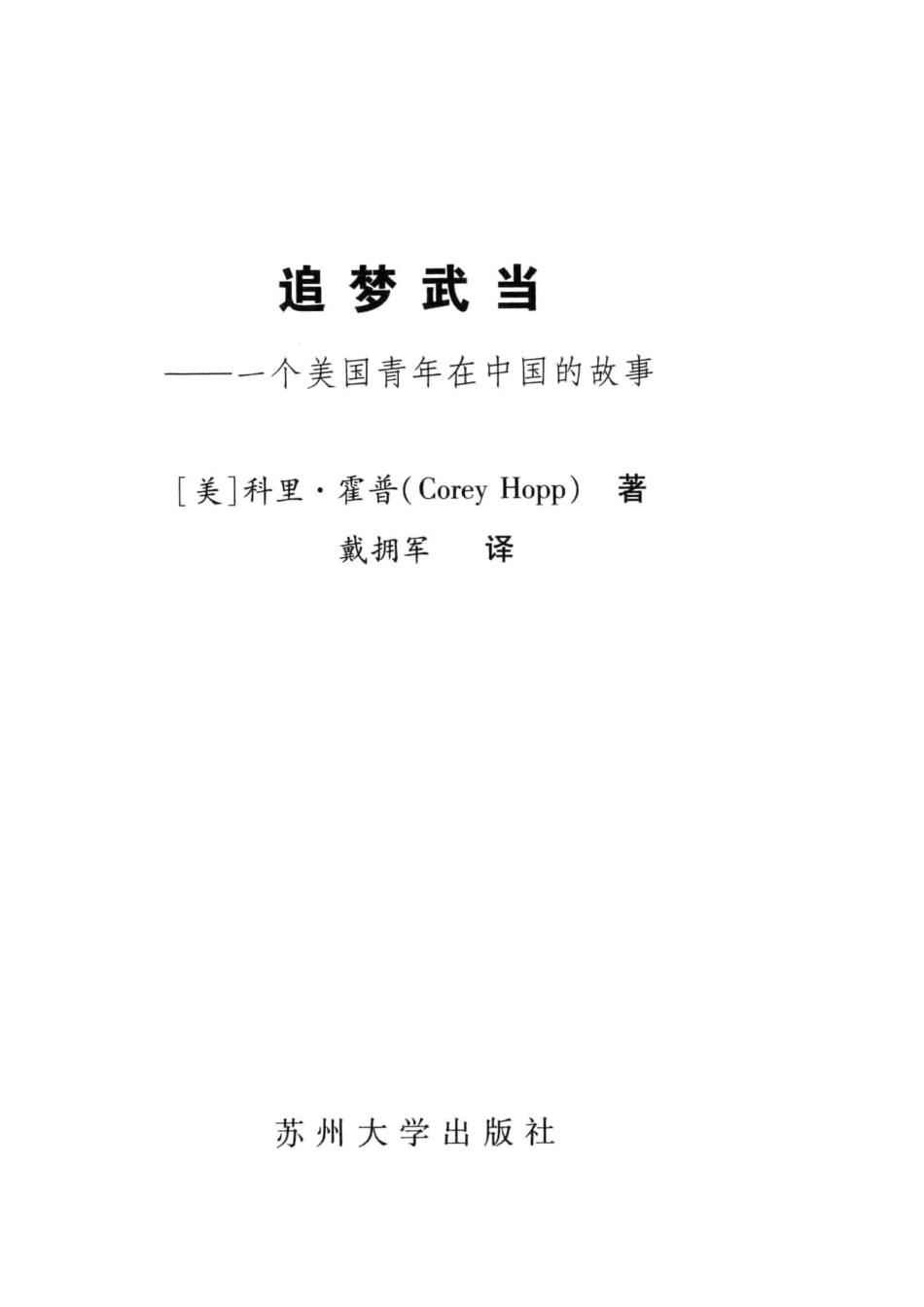 追梦武当

——一个美国青年在中国的故事

[美]科里·霍普(Corey Hopp) 著

戴拥军 译

苏州大学出版社